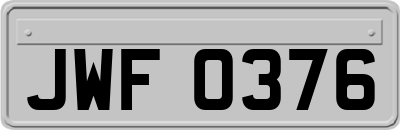 JWF 0376